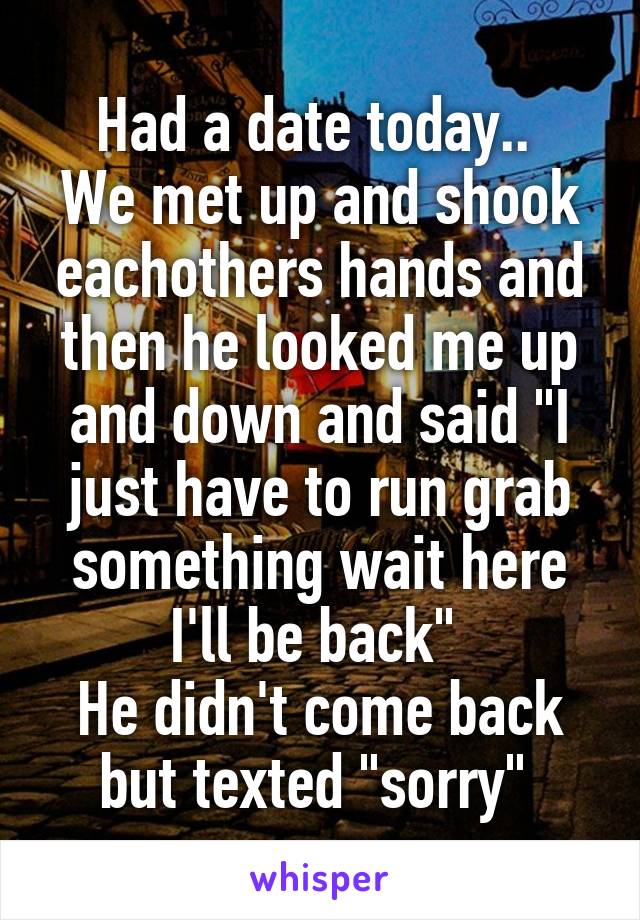 Had a date today..
We met up and shook eachothers hands and then he looked me up and down and said "I just have to run grab something wait here I'll be back"
He didn't come back but texted "sorry"

whisper